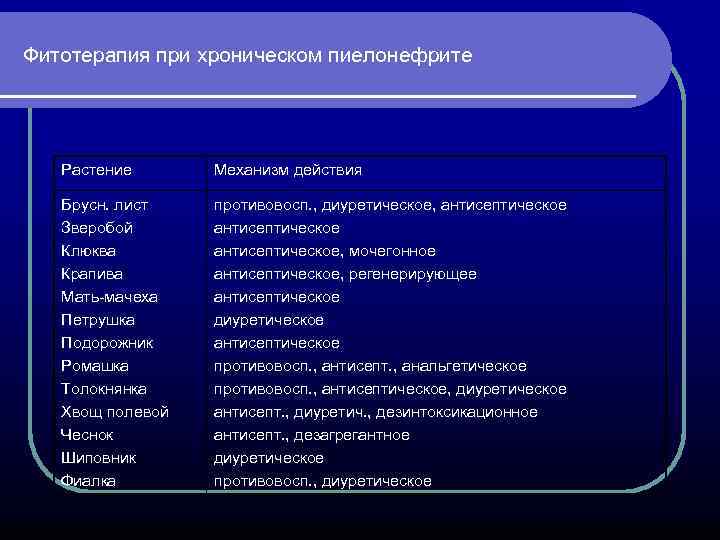 Фитотерапия при хроническом пиелонефрите

| Растение | Механизм действия |
|---|---|
| Брусн. лист | противовосп., диуретическое, антисептическое |
| Зверобой | антисептическое |
| Клюква | антисептическое, мочегонное |
| Крапива | антисептическое, регенерирующее |
| Мать-мачеха | антисептическое |
| Петрушка | диуретическое |
| Подорожник | антисептическое |
| Ромашка | противовосп., антисепт., анальгетическое |
| Толокнянка | противовосп., антисептическое, диуретическое |
| Хвощ полевой | антисепт., диуретич., дезинтоксикационное |
| Чеснок | антисепт., дезагрегантное |
| Шиповник | диуретическое |
| Фиалка | противовосп., диуретическое |